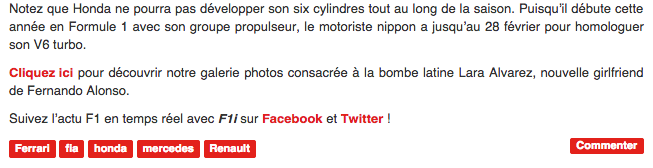 Notez que Honda ne pourra pas développer son six cylindres tout au long de la saison. Puisqu'il débute cette année en Formule 1 avec son groupe propulseur, le motoriste nippon a jusqu'au 28 février pour homologuer son V6 turbo.

Cliquez ici pour découvrir notre galerie photos consacrée à la bombe latine Lara Alvarez, nouvelle girlfriend de Fernando Alonso.

Suivez l'actu F1 en temps réel avec F1i sur Facebook et Twitter !

Ferrari fia honda mercedes Renault

Commenter